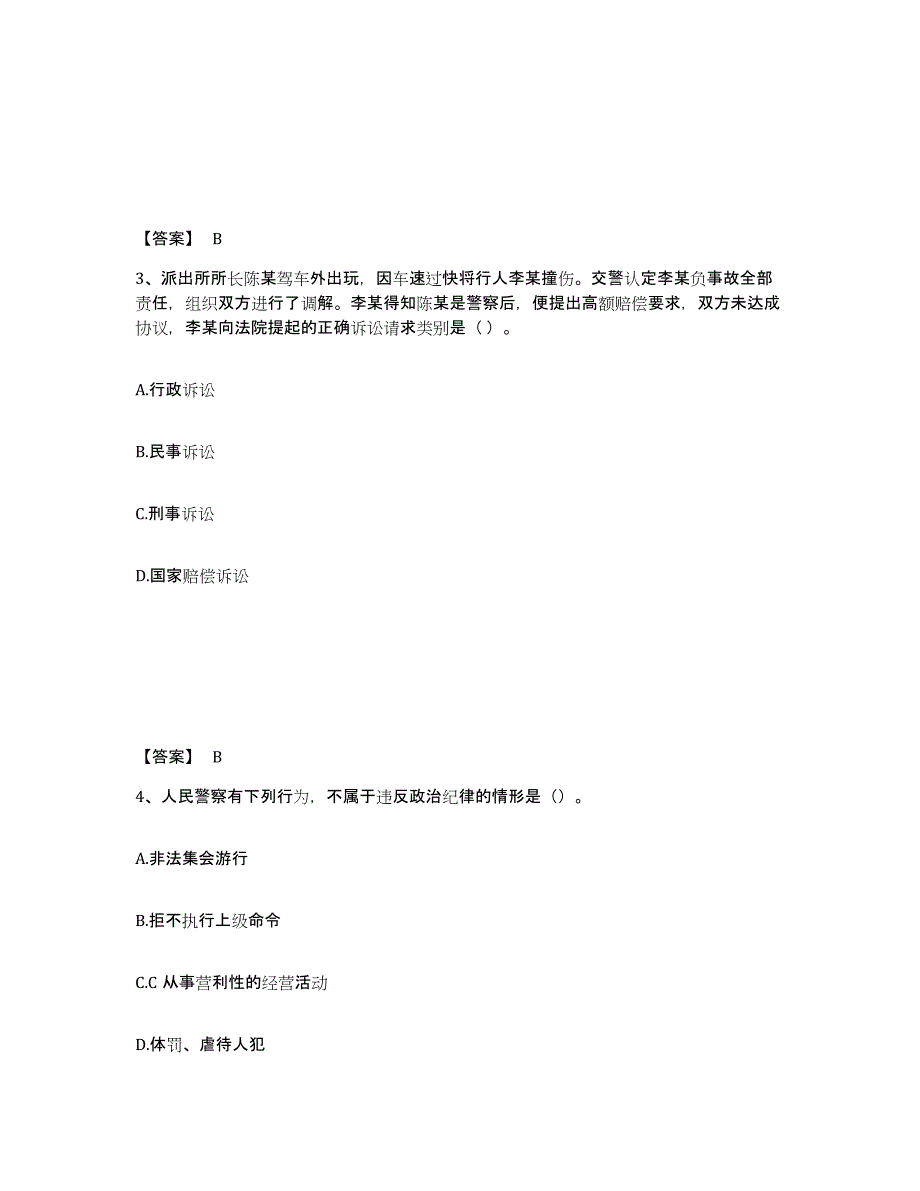 【答案】 B

3、派出所所长陈某驾车外出玩，因车速过快将行人李某撞伤。交警认定李某负事故全部责任，组织双方进行了调解。李某得知陈某是警察后，便提出高额赔偿要求，双方未达成协议，李某向法院提起的正确诉讼请求类别是（ ）。

A.行政诉讼

B.民事诉讼

C.刑事诉讼

D.国家赔偿诉讼

【答案】 B

4、人民警察有下列行为，不属于违反政治纪律的情形是（）。

A.非法集会游行

B.拒不执行上级命令

C.C 从事营利性的经营活动

D.体罚、虐待人犯